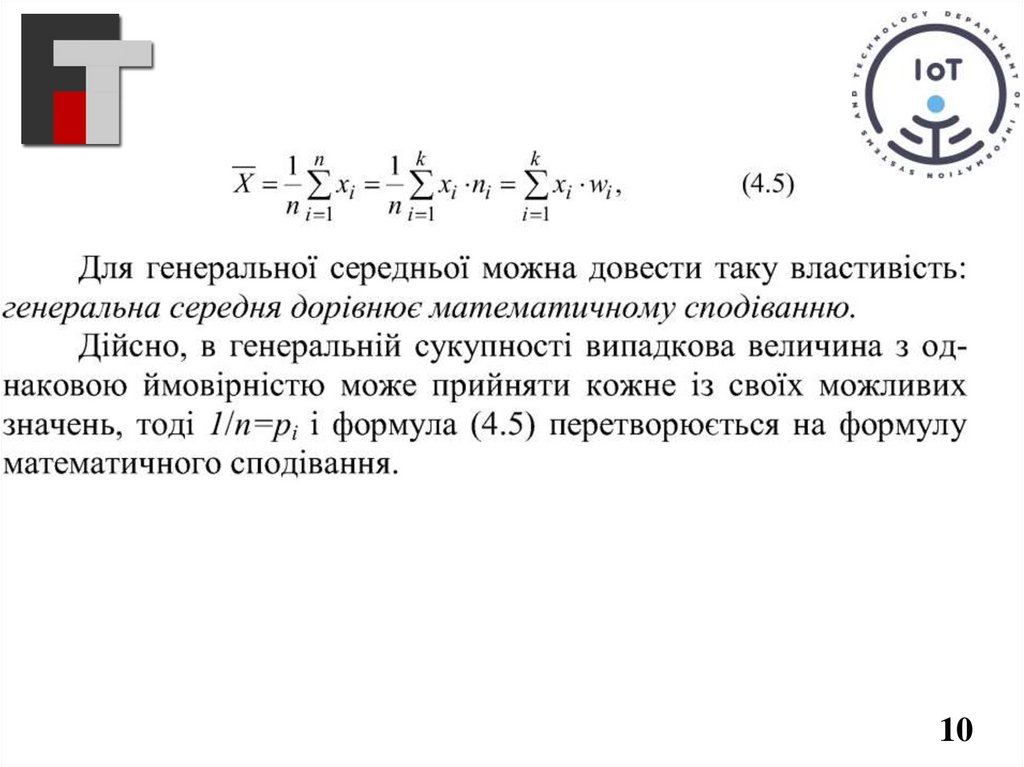 IoT

DEPARTMENT OF INFORMATION SYSTEMS AND TECHNOLOGY

$\overline{X} = \frac{1}{n}\sum_{i=1}^{n} x_i = \frac{1}{n}\sum_{i=1}^{k} x_i \cdot n_i = \sum_{i=1}^{k} x_i \cdot w_i,$ (4.5)

Для генеральної середньої можна довести таку властивість: генеральна середня дорівнює математичному сподіванню.

Дійсно, в генеральній сукупності випадкова величина з однаковою ймовірністю може прийняти кожне із своїх можливих значень, тоді $1/n=p_i$ і формула (4.5) перетворюється на формулу математичного сподівання.

10